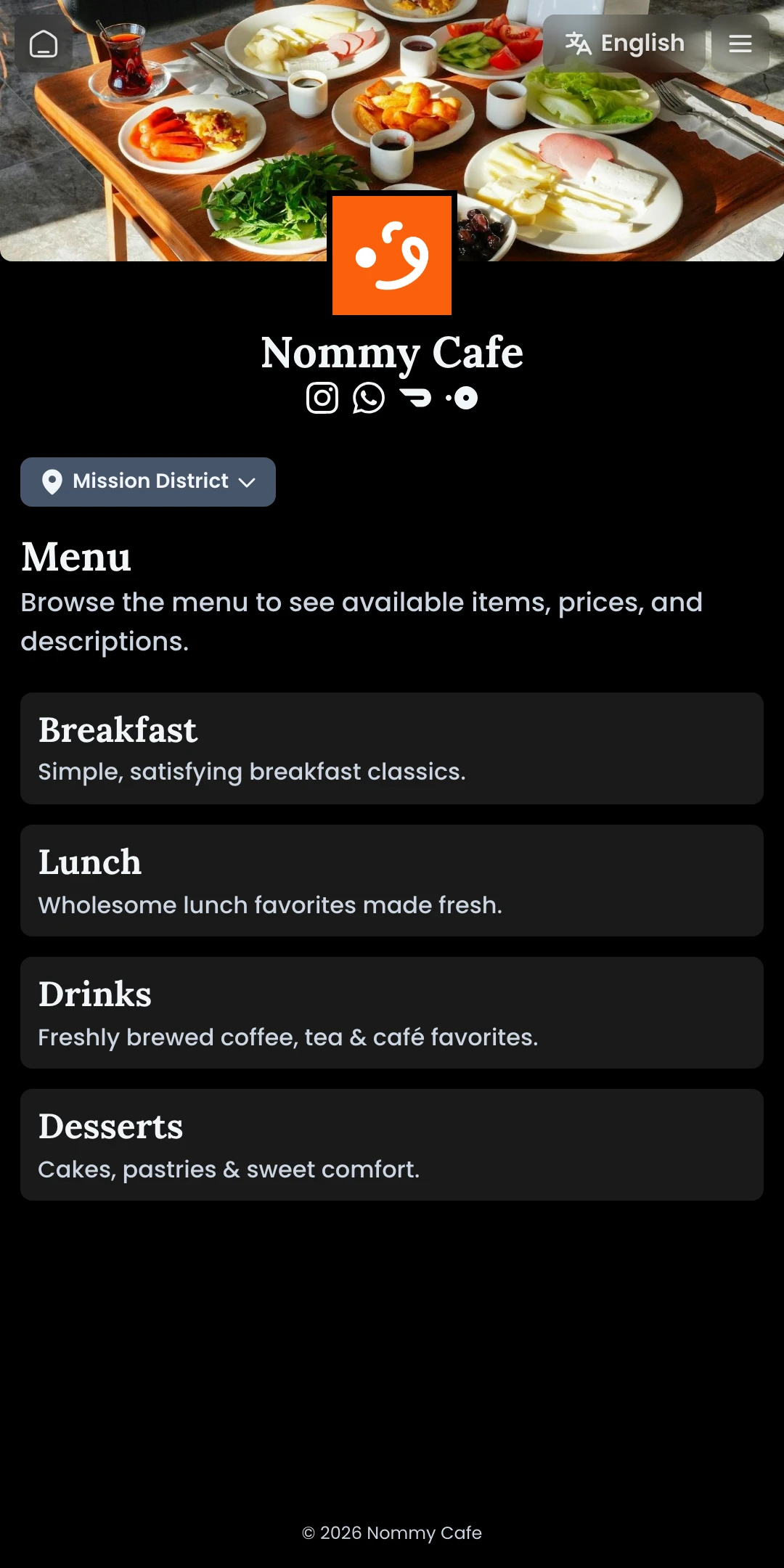 English

Nommy Cafe

Mission District

Menu

Browse the menu to see available items, prices, and descriptions.

Breakfast
Simple, satisfying breakfast classics.

Lunch
Wholesome lunch favorites made fresh.

Drinks
Freshly brewed coffee, tea & café favorites.

Desserts
Cakes, pastries & sweet comfort.

© 2026 Nommy Cafe